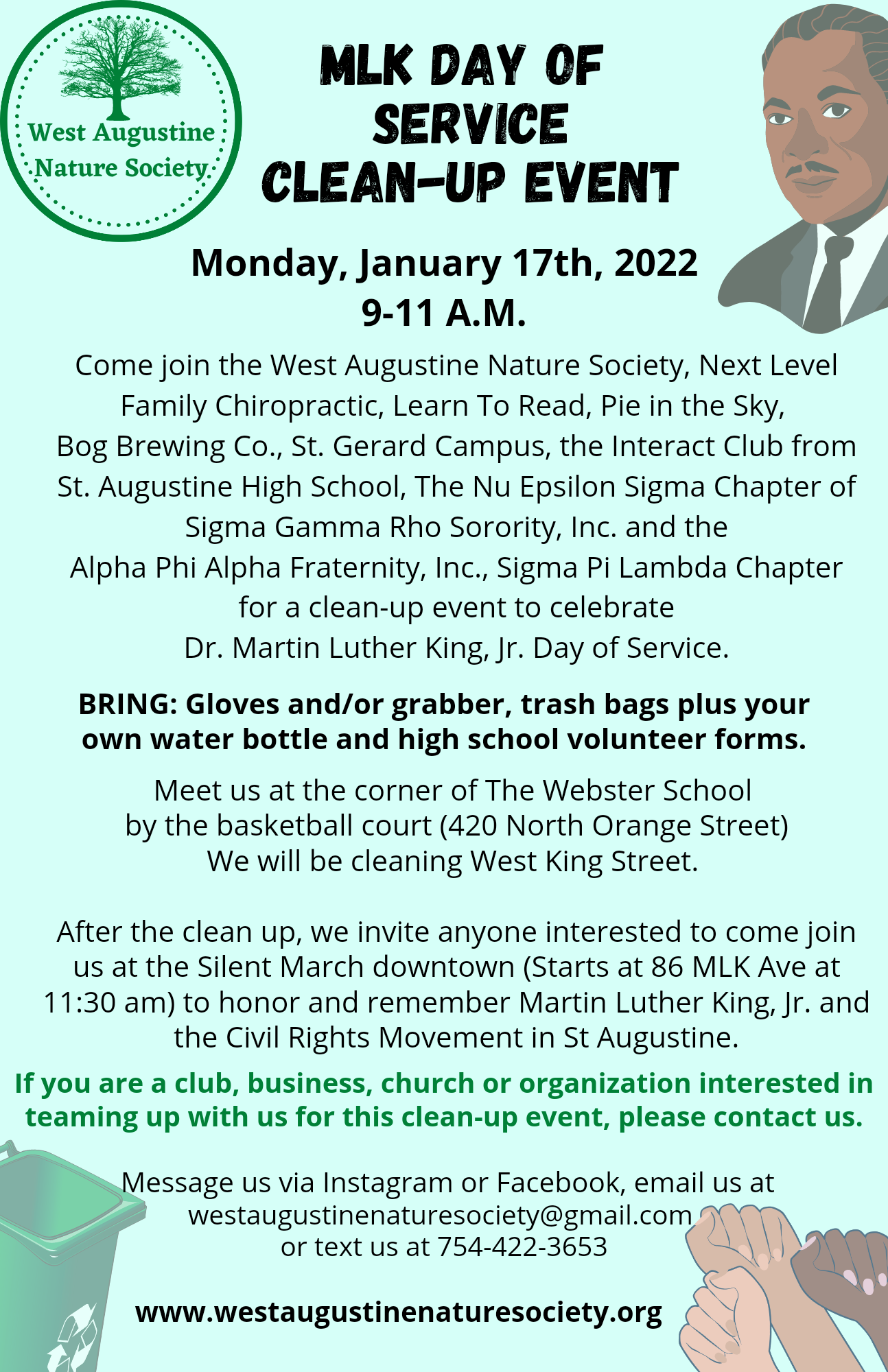 West Augustine Nature Society

MLK DAY OF SERVICE CLEAN-UP EVENT

Monday, January 17th, 2022
9-11 A.M.

Come join the West Augustine Nature Society, Next Level Family Chiropractic, Learn To Read, Pie in the Sky, Bog Brewing Co., St. Gerard Campus, the Interact Club from St. Augustine High School, The Nu Epsilon Sigma Chapter of Sigma Gamma Rho Sorority, Inc. and the Alpha Phi Alpha Fraternity, Inc., Sigma Pi Lambda Chapter for a clean-up event to celebrate Dr. Martin Luther King, Jr. Day of Service.

BRING: Gloves and/or grabber, trash bags plus your own water bottle and high school volunteer forms.

Meet us at the corner of The Webster School by the basketball court (420 North Orange Street)
We will be cleaning West King Street.

After the clean up, we invite anyone interested to come join us at the Silent March downtown (Starts at 86 MLK Ave at 11:30 am) to honor and remember Martin Luther King, Jr. and the Civil Rights Movement in St Augustine.

If you are a club, business, church or organization interested in teaming up with us for this clean-up event, please contact us.

Message us via Instagram or Facebook, email us at westaugustinenaturesociety@gmail.com or text us at 754-422-3653

www.westaugustinenaturesociety.org